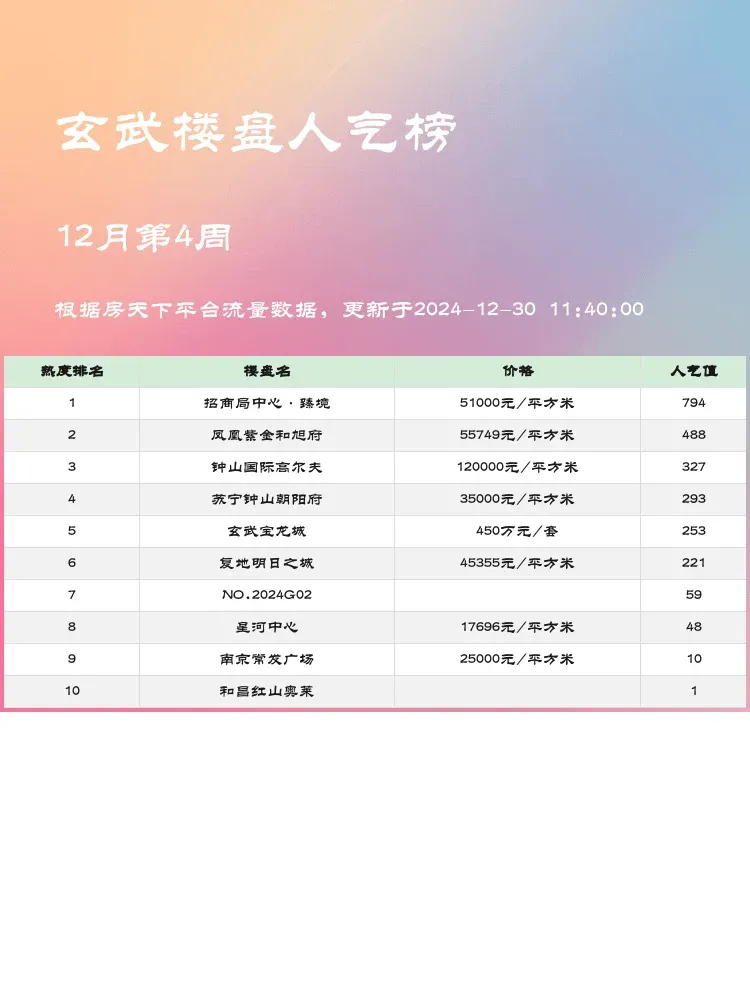 玄武楼盘人气榜

12月第4周

根据房天下平台流量数据，更新于2024-12-30 11:40:00

| 热度排名 | 楼盘名 | 价格 | 人气值 |
|---|---|---|---|
| 1 | 招商局中心·臻境 | 51000元/平方米 | 794 |
| 2 | 凤凰紫金和旭府 | 55749元/平方米 | 488 |
| 3 | 钟山国际高尔夫 | 120000元/平方米 | 327 |
| 4 | 苏宁钟山朝阳府 | 35000元/平方米 | 293 |
| 5 | 玄武宝龙城 | 450万元/套 | 253 |
| 6 | 复地明日之城 | 45355元/平方米 | 221 |
| 7 | NO.2024G02 |  | 59 |
| 8 | 星河中心 | 17696元/平方米 | 48 |
| 9 | 南京常发广场 | 25000元/平方米 | 10 |
| 10 | 和昌红山奥莱 |  | 1 |